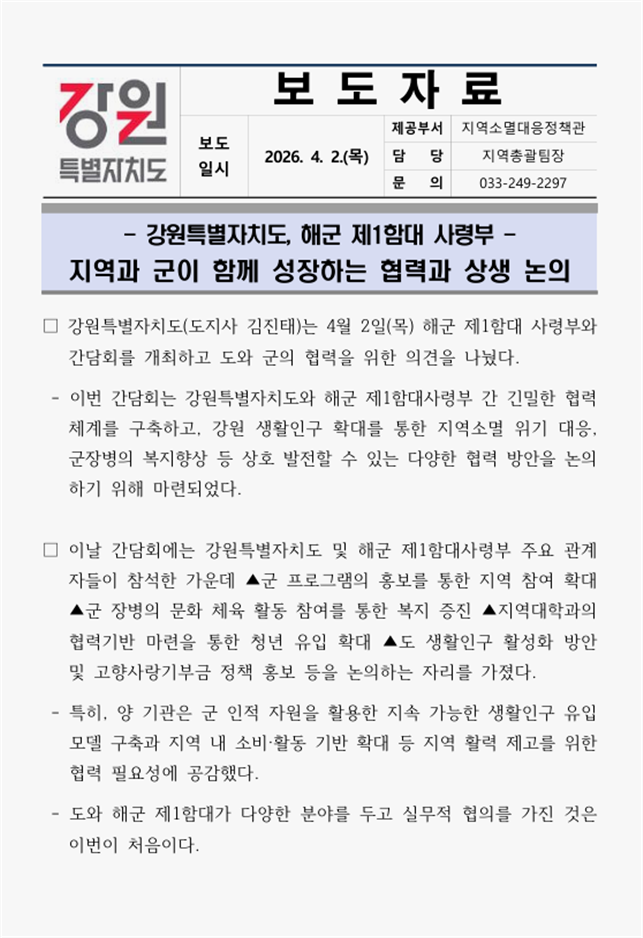 강원
특별자치도

보 도 자 료

| 보도 일시 | 2026. 4. 2.(목) | 제공부서 | 지역소멸대응정책관 |
|---|---|---|---|
| | | 담 당 | 지역총괄팀장 |
| | | 문 의 | 033-249-2297 |

- 강원특별자치도, 해군 제1함대 사령부 -
지역과 군이 함께 성장하는 협력과 상생 논의

□ 강원특별자치도(도지사 김진태)는 4월 2일(목) 해군 제1함대 사령부와 간담회를 개최하고 도와 군의 협력을 위한 의견을 나눴다.

- 이번 간담회는 강원특별자치도와 해군 제1함대사령부 간 긴밀한 협력 체계를 구축하고, 강원 생활인구 확대를 통한 지역소멸 위기 대응, 군장병의 복지향상 등 상호 발전할 수 있는 다양한 협력 방안을 논의하기 위해 마련되었다.

□ 이날 간담회에는 강원특별자치도 및 해군 제1함대사령부 주요 관계자들이 참석한 가운데 ▲군 프로그램의 홍보를 통한 지역 참여 확대 ▲군 장병의 문화 체육 활동 참여를 통한 복지 증진 ▲지역대학과의 협력기반 마련을 통한 청년 유입 확대 ▲도 생활인구 활성화 방안 및 고향사랑기부금 정책 홍보 등을 논의하는 자리를 가졌다.

- 특히, 양 기관은 군 인적 자원을 활용한 지속 가능한 생활인구 유입 모델 구축과 지역 내 소비·활동 기반 확대 등 지역 활력 제고를 위한 협력 필요성에 공감했다.

- 도와 해군 제1함대가 다양한 분야를 두고 실무적 협의를 가진 것은 이번이 처음이다.